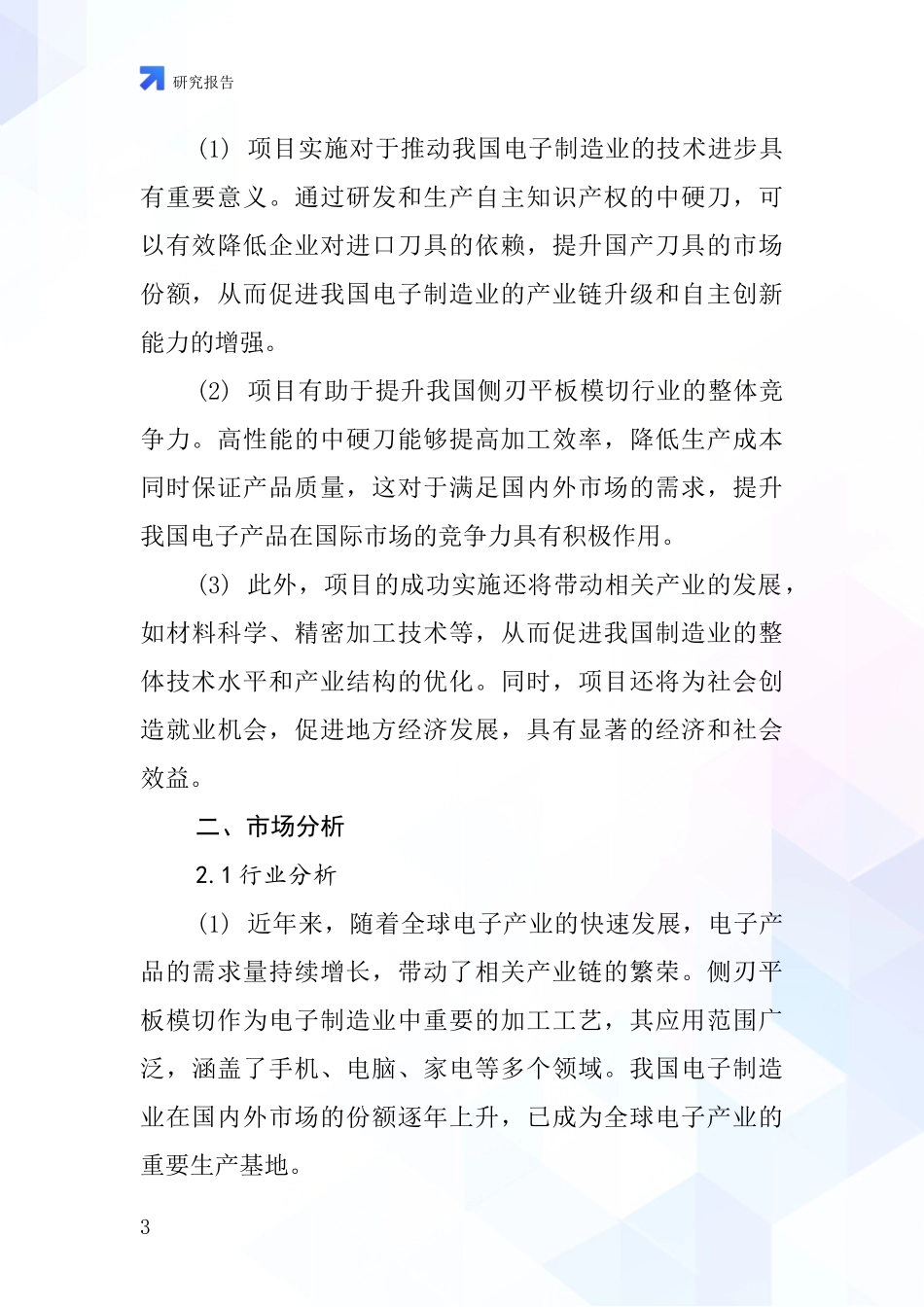 研究报告

(1) 项目实施对于推动我国电子制造业的技术进步具有重要意义。通过研发和生产自主知识产权的中硬刀，可以有效降低企业对进口刀具的依赖，提升国产刀具的市场份额，从而促进我国电子制造业的产业链升级和自主创新能力的增强。

(2) 项目有助于提升我国侧刃平板模切行业的整体竞争力。高性能的中硬刀能够提高加工效率，降低生产成本同时保证产品质量，这对于满足国内外市场的需求，提升我国电子产品在国际市场的竞争力具有积极作用。

(3) 此外，项目的成功实施还将带动相关产业的发展，如材料科学、精密加工技术等，从而促进我国制造业的整体技术水平和产业结构的优化。同时，项目还将为社会创造就业机会，促进地方经济发展，具有显著的经济和社会效益。

二、市场分析

2.1 行业分析

(1) 近年来，随着全球电子产业的快速发展，电子产品的需求量持续增长，带动了相关产业链的繁荣。侧刃平板模切作为电子制造业中重要的加工工艺，其应用范围广泛，涵盖了手机、电脑、家电等多个领域。我国电子制造业在国内外市场的份额逐年上升，已成为全球电子产业的重要生产基地。

3